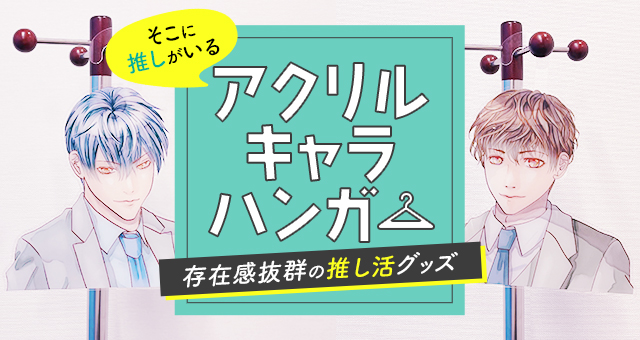 そこに
推しがいる

アクリル
キャラ
ハンガ

存在感抜群の推し活グッズ